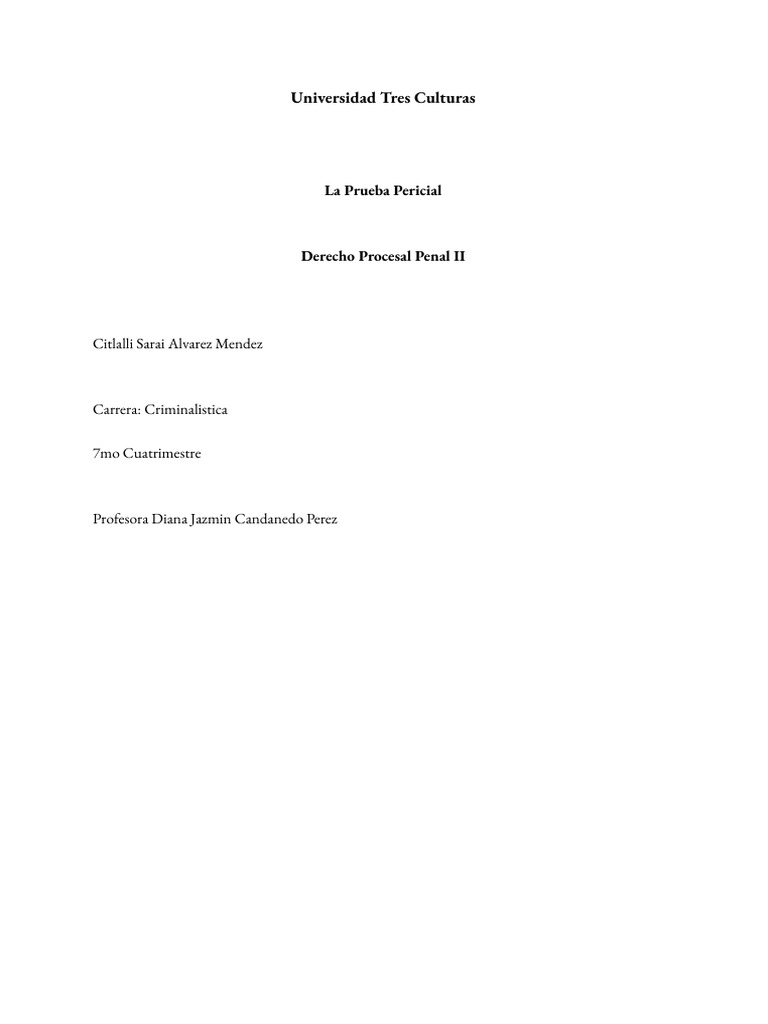 Universidad Tres Culturas

La Prueba Pericial

Derecho Procesal Penal II

Citlalli Sarai Alvarez Mendez

Carrera: Criminalistica

7mo Cuatrimestre

Profesora Diana Jazmin Candanedo Perez